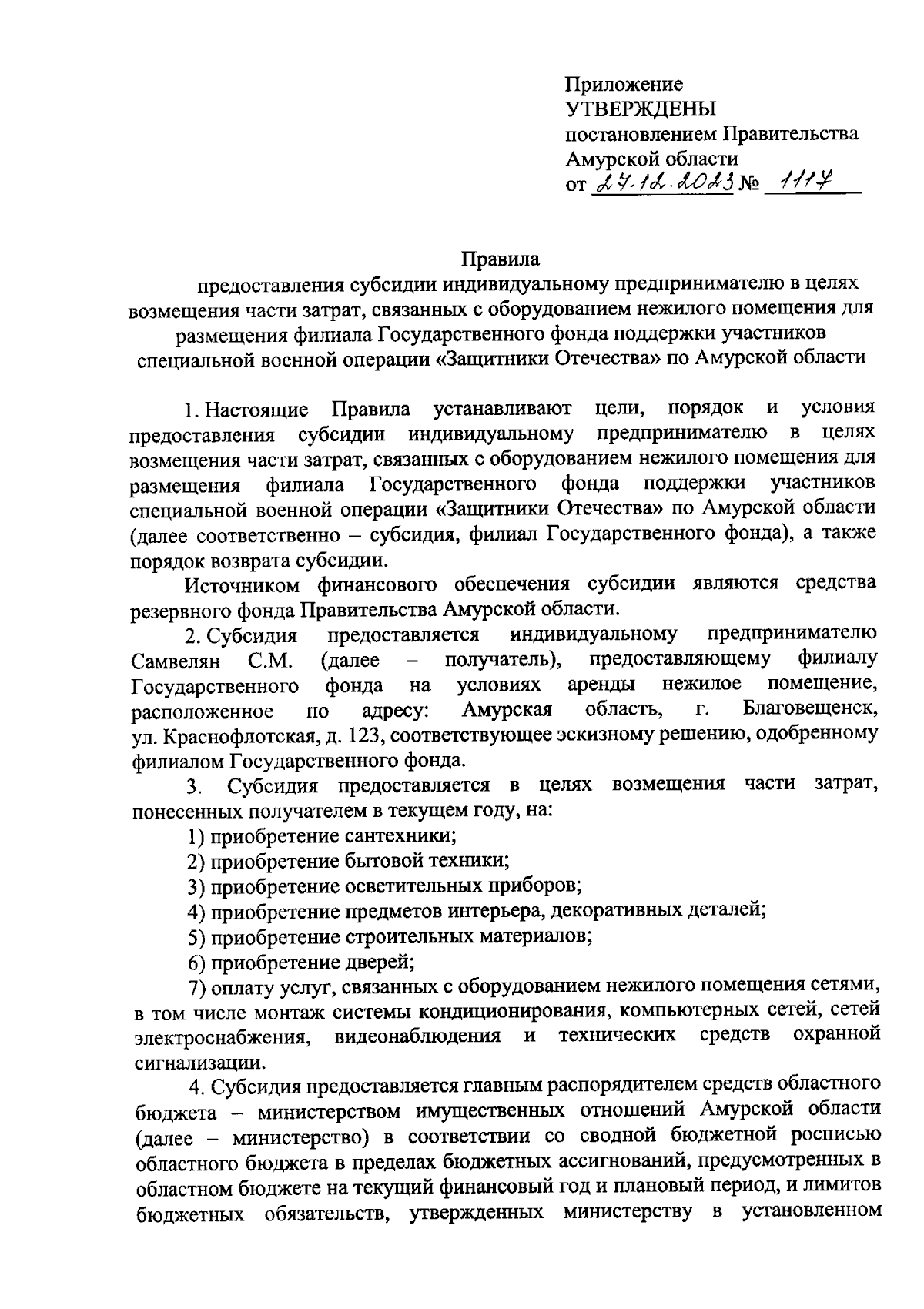 Приложение
УТВЕРЖДЕНЫ
постановлением Правительства
Амурской области
от 27.12.2023 № 1117

Правила
предоставления субсидии индивидуальному предпринимателю в целях возмещения части затрат, связанных с оборудованием нежилого помещения для размещения филиала Государственного фонда поддержки участников специальной военной операции «Защитники Отечества» по Амурской области

1. Настоящие Правила устанавливают цели, порядок и условия предоставления субсидии индивидуальному предпринимателю в целях возмещения части затрат, связанных с оборудованием нежилого помещения для размещения филиала Государственного фонда поддержки участников специальной военной операции «Защитники Отечества» по Амурской области (далее соответственно – субсидия, филиал Государственного фонда), а также порядок возврата субсидии.

Источником финансового обеспечения субсидии являются средства резервного фонда Правительства Амурской области.

2. Субсидия предоставляется индивидуальному предпринимателю Самвелян С.М. (далее – получатель), предоставляющему филиалу Государственного фонда на условиях аренды нежилое помещение, расположенное по адресу: Амурская область, г. Благовещенск, ул. Краснофлотская, д. 123, соответствующее эскизному решению, одобренному филиалом Государственного фонда.

3. Субсидия предоставляется в целях возмещения части затрат, понесенных получателем в текущем году, на:

1) приобретение сантехники;

2) приобретение бытовой техники;

3) приобретение осветительных приборов;

4) приобретение предметов интерьера, декоративных деталей;

5) приобретение строительных материалов;

6) приобретение дверей;

7) оплату услуг, связанных с оборудованием нежилого помещения сетями, в том числе монтаж системы кондиционирования, компьютерных сетей, сетей электроснабжения, видеонаблюдения и технических средств охранной сигнализации.

4. Субсидия предоставляется главным распорядителем средств областного бюджета – министерством имущественных отношений Амурской области (далее – министерство) в соответствии со сводной бюджетной росписью областного бюджета в пределах бюджетных ассигнований, предусмотренных в областном бюджете на текущий финансовый год и плановый период, и лимитов бюджетных обязательств, утвержденных министерству в установленном